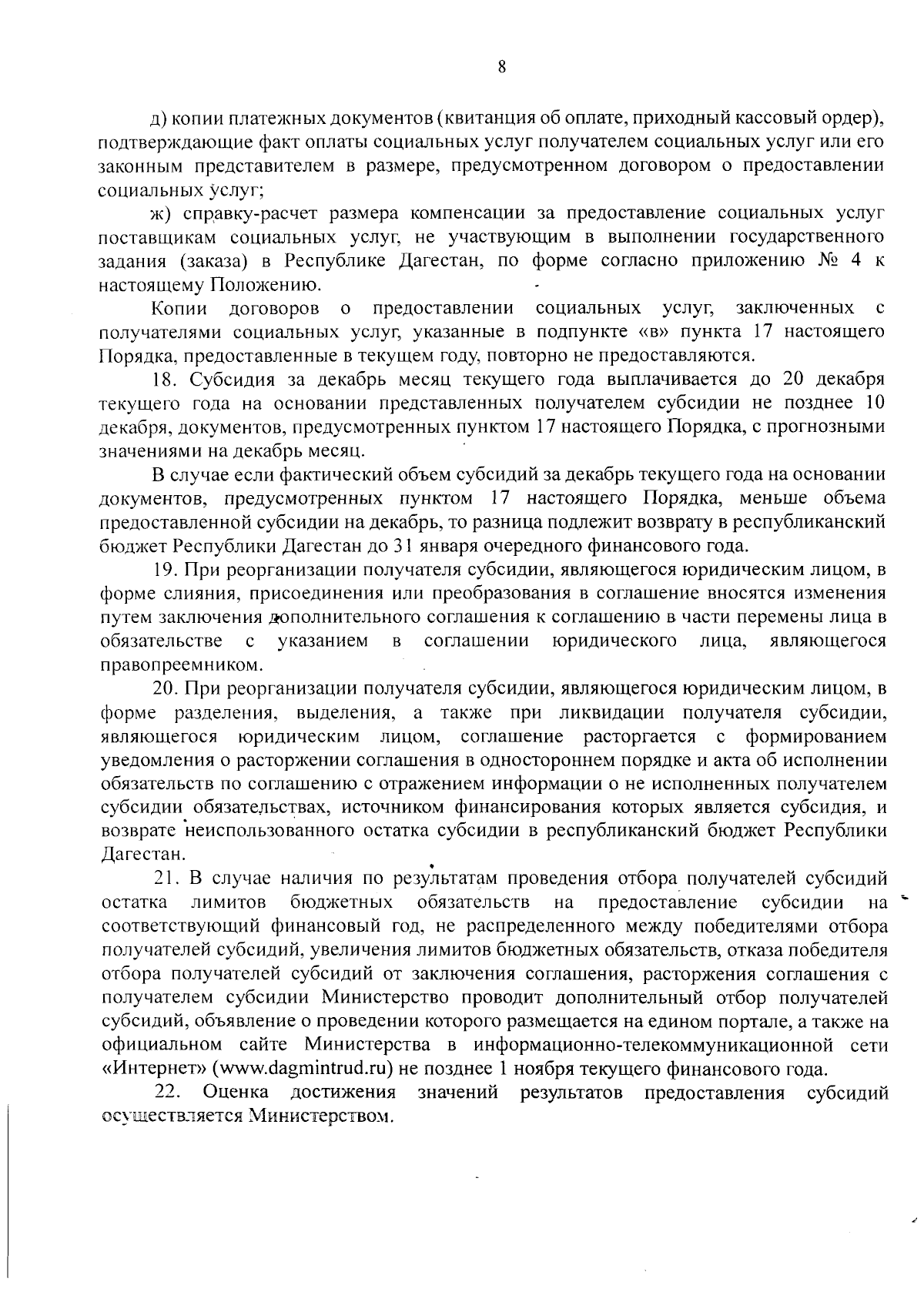 8

д) копии платежных документов (квитанция об оплате, приходный кассовый ордер), подтверждающие факт оплаты социальных услуг получателем социальных услуг или его законным представителем в размере, предусмотренном договором о предоставлении социальных услуг;

ж) справку-расчет размера компенсации за предоставление социальных услуг поставщикам социальных услуг, не участвующим в выполнении государственного задания (заказа) в Республике Дагестан, по форме согласно приложению № 4 к настоящему Положению.

Копии договоров о предоставлении социальных услуг, заключенных с получателями социальных услуг, указанные в подпункте «в» пункта 17 настоящего Порядка, предоставленные в текущем году, повторно не предоставляются.

18. Субсидия за декабрь месяц текущего года выплачивается до 20 декабря текущего года на основании представленных получателем субсидии не позднее 10 декабря, документов, предусмотренных пунктом 17 настоящего Порядка, с прогнозными значениями на декабрь месяц.

В случае если фактический объем субсидий за декабрь текущего года на основании документов, предусмотренных пунктом 17 настоящего Порядка, меньше объема предоставленной субсидии на декабрь, то разница подлежит возврату в республиканский бюджет Республики Дагестан до 31 января очередного финансового года.

19. При реорганизации получателя субсидии, являющегося юридическим лицом, в форме слияния, присоединения или преобразования в соглашение вносятся изменения путем заключения дополнительного соглашения к соглашению в части перемены лица в обязательстве с указанием в соглашении юридического лица, являющегося правопреемником.

20. При реорганизации получателя субсидии, являющегося юридическим лицом, в форме разделения, выделения, а также при ликвидации получателя субсидии, являющегося юридическим лицом, соглашение расторгается с формированием уведомления о расторжении соглашения в одностороннем порядке и акта об исполнении обязательств по соглашению с отражением информации о не исполненных получателем субсидии обязательствах, источником финансирования которых является субсидия, и возврате неиспользованного остатка субсидии в республиканский бюджет Республики Дагестан.

21. В случае наличия по результатам проведения отбора получателей субсидий остатка лимитов бюджетных обязательств на предоставление субсидии на соответствующий финансовый год, не распределенного между победителями отбора получателей субсидий, увеличения лимитов бюджетных обязательств, отказа победителя отбора получателей субсидий от заключения соглашения, расторжения соглашения с получателем субсидии Министерство проводит дополнительный отбор получателей субсидий, объявление о проведении которого размещается на едином портале, а также на официальном сайте Министерства в информационно-телекоммуникационной сети «Интернет» (www.dagmintrud.ru) не позднее 1 ноября текущего финансового года.

22. Оценка достижения значений результатов предоставления субсидий осуществляется Министерством.